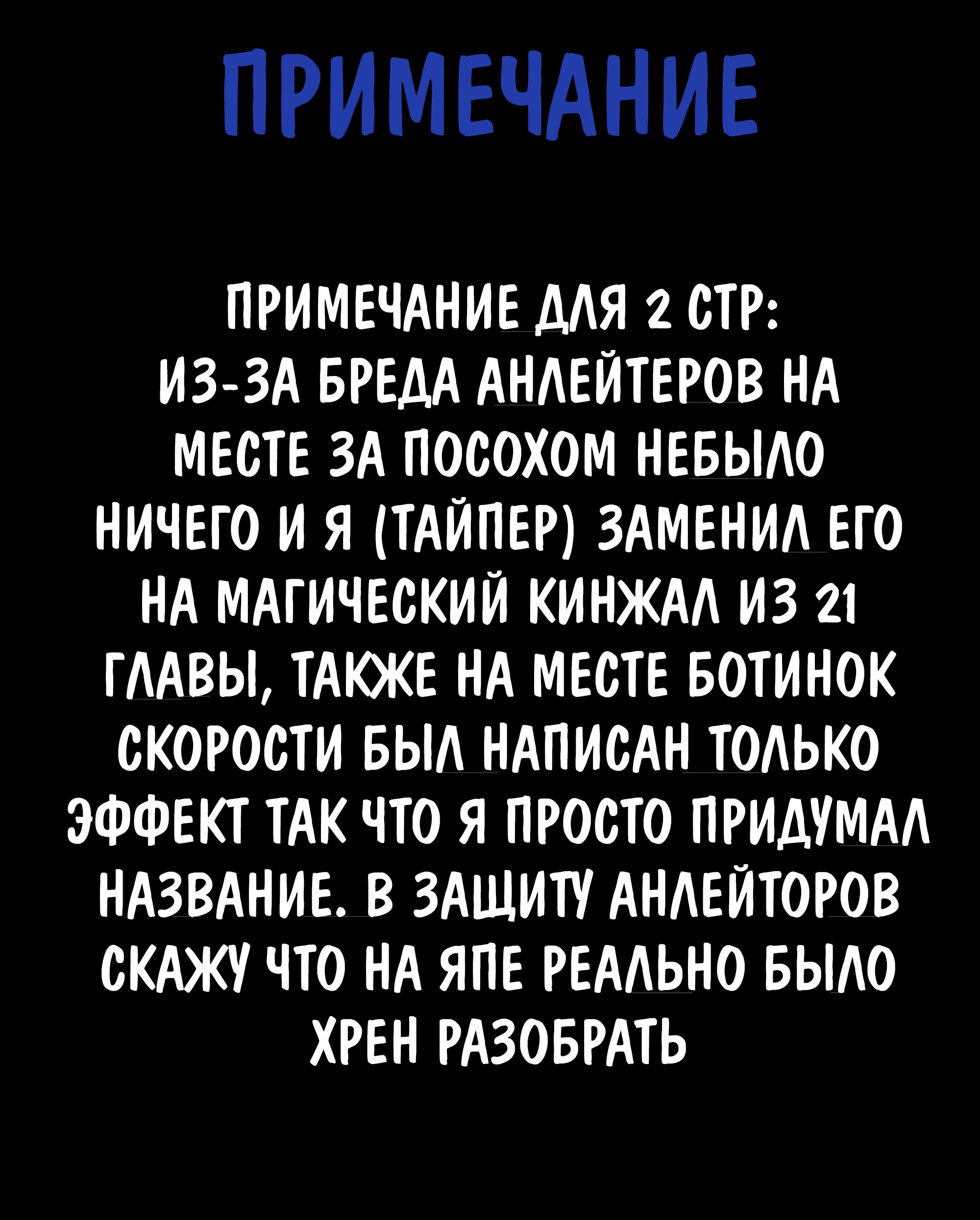 ПРИМЕЧАНИЕ

ПРИМЕЧАНИЕ ДЛЯ 2 СТР:
ИЗ-ЗА БРЕДА АНЛЕЙТЕРОВ НА МЕСТЕ ЗА ПОСОХОМ НЕБЫЛО НИЧЕГО И Я (ТАЙПЕР) ЗАМЕНИЛ ЕГО НА МАГИЧЕСКИЙ КИНЖАЛ ИЗ 21 ГЛАВЫ, ТАКЖЕ НА МЕСТЕ БОТИНОК СКОРОСТИ БЫЛ НАПИСАН ТОЛЬКО ЭФФЕКТ ТАК ЧТО Я ПРОСТО ПРИДУМАЛ НАЗВАНИЕ. В ЗАЩИТУ АНЛЕЙТОРОВ СКАЖУ ЧТО НА ЯПЕ РЕАЛЬНО БЫЛО ХРЕН РАЗОБРАТЬ